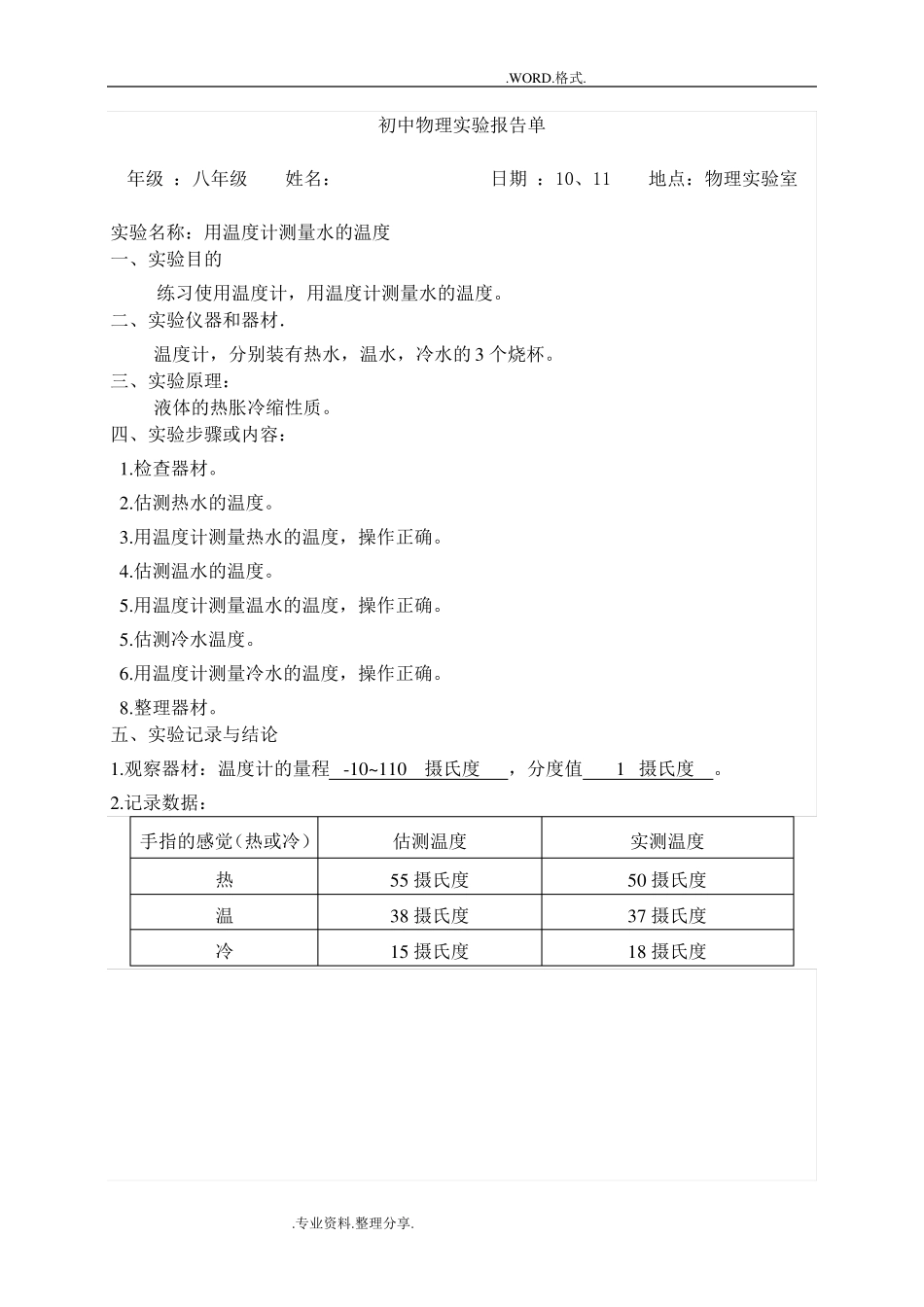 .WORD.格式.

初中物理实验报告单

年级 ：八年级　　姓名：　　　　　　　日期 ：10、11　　地点：物理实验室

实验名称：用温度计测量水的温度
一、实验目的
练习使用温度计，用温度计测量水的温度。
二、实验仪器和器材.
温度计，分别装有热水，温水，冷水的 3 个烧杯。
三、实验原理：
液体的热胀冷缩性质。
四、实验步骤或内容：
1.检查器材。
2.估测热水的温度。
3.用温度计测量热水的温度，操作正确。
4.估测温水的温度。
5.用温度计测量温水的温度，操作正确。
5.估测冷水温度。
6.用温度计测量冷水的温度，操作正确。
8.整理器材。
五、实验记录与结论
1.观察器材：温度计的量程 -10~110 摄氏度 ，分度值 1 摄氏度 。
2.记录数据：

| 手指的感觉（热或冷） | 估测温度 | 实测温度 |
|---|---|---|
| 热 | 55 摄氏度 | 50 摄氏度 |
| 温 | 38 摄氏度 | 37 摄氏度 |
| 冷 | 15 摄氏度 | 18 摄氏度 |

.专业资料.整理分享.